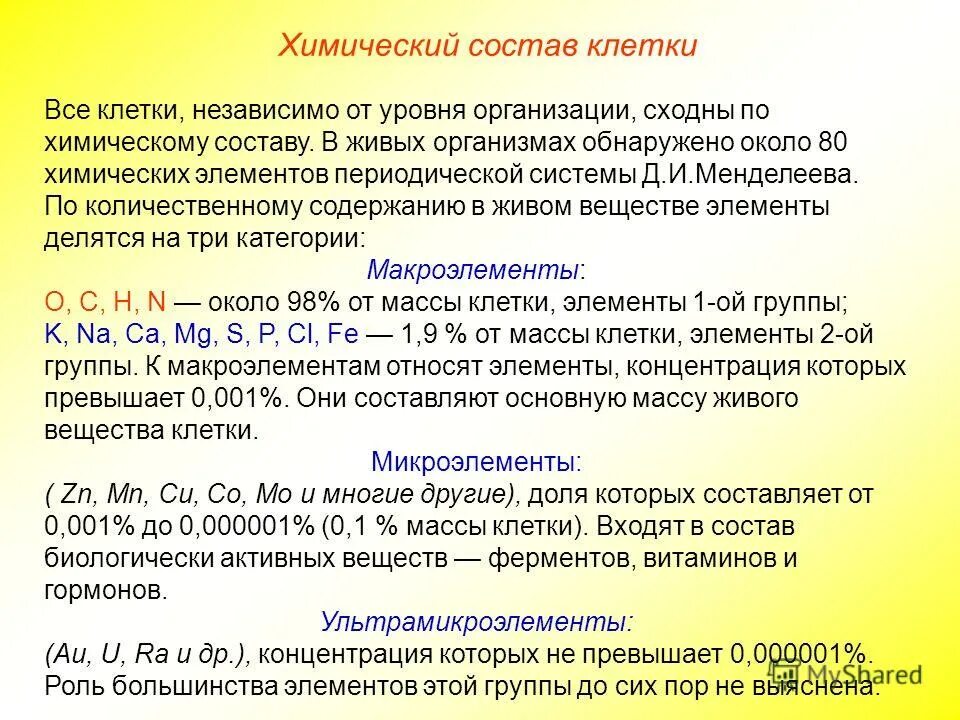 Химический состав клетки

Все клетки, независимо от уровня организации, сходны по химическому составу. В живых организмах обнаружено около 80 химических элементов периодической системы Д.И.Менделеева. По количественному содержанию в живом веществе элементы делятся на три категории:

Макроэлементы:

O, C, H, N — около 98% от массы клетки, элементы 1-ой группы;
K, Na, Ca, Mg, S, P, Cl, Fe — 1,9 % от массы клетки, элементы 2-ой группы. К макроэлементам относят элементы, концентрация которых превышает 0,001%. Они составляют основную массу живого вещества клетки.

Микроэлементы:

( Zn, Mn, Cu, Co, Mo и многие другие), доля которых составляет от 0,001% до 0,000001% (0,1 % массы клетки). Входят в состав биологически активных веществ — ферментов, витаминов и гормонов.

Ультрамикроэлементы:

(Au, U, Ra и др.), концентрация которых не превышает 0,000001%. Роль большинства элементов этой группы до сих пор не выяснена.

MyShared